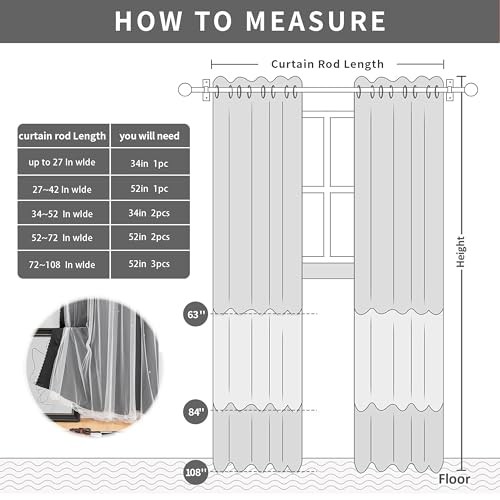 HOW TO MEASURE

Curtain Rod Length

| curtain rod Length | you will need |
|---|---|
| up to 27 In wide | 34in 1pc |
| 27~42 In wide | 52in 1pc |
| 34~52 In wide | 34in 2pcs |
| 52~72 In wide | 52in 2pcs |
| 72~108 In wide | 52in 3pcs |

Height

63''

84''

108''

Floor